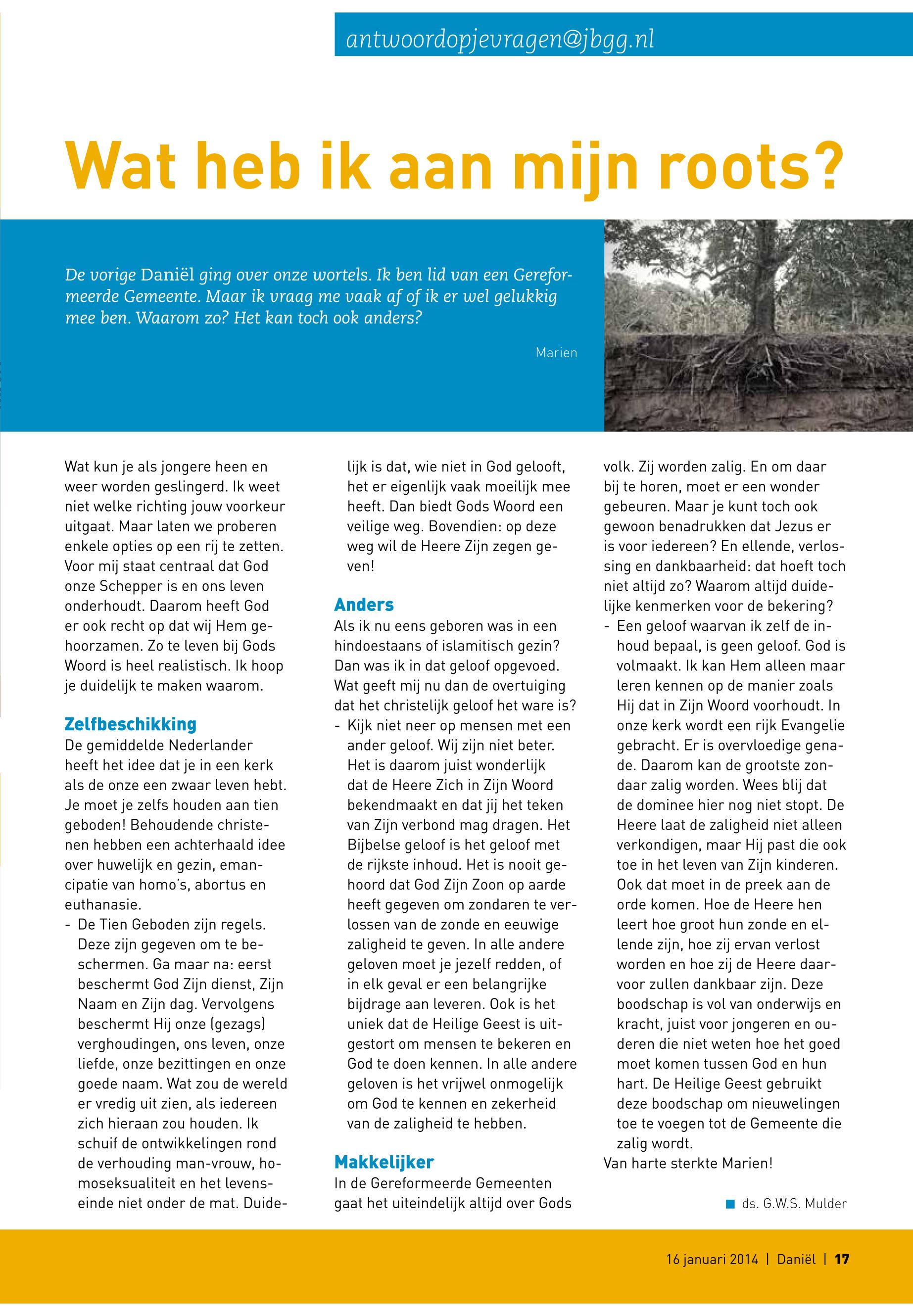 antwoordopjevragen@jbgg.nl

Wat heb ik aan mijn roots?

De vorige Daniël ging over onze wortels. Ik ben lid van een Gereformeerde Gemeente. Maar ik vraag me vaak af of ik er wel gelukkig mee ben. Waarom zo? Het kan toch ook anders?

Marien

Wat kun je als jongere heen en weer worden geslingerd. Ik weet niet welke richting jouw voorkeur uitgaat. Maar laten we proberen enkele opties op een rij te zetten. Voor mij staat centraal dat God onze Schepper is en ons leven onderhoudt. Daarom heeft God er ook recht op dat wij Hem gehoorzamen. Zo te leven bij Gods Woord is heel realistisch. Ik hoop je duidelijk te maken waarom.

Zelfbeschikking
De gemiddelde Nederlander heeft het idee dat je in een kerk als de onze een zwaar leven hebt. Je moet je zelfs houden aan tien geboden! Behoudende christenen hebben een achterhaald idee over huwelijk en gezin, emancipatie van homo's, abortus en euthanasie.
- De Tien Geboden zijn regels. Deze zijn gegeven om te beschermen. Ga maar na: eerst beschermt God Zijn dienst, Zijn Naam en Zijn dag. Vervolgens beschermt Hij onze (gezags) verghoudingen, ons leven, onze liefde, onze bezittingen en onze goede naam. Wat zou de wereld er vredig uit zien, als iedereen zich hieraan zou houden. Ik schuif de ontwikkelingen rond de verhouding man-vrouw, homoseksualiteit en het levenseinde niet onder de mat. Duidelijk is dat, wie niet in God gelooft, het er eigenlijk vaak moeilijk mee heeft. Dan biedt Gods Woord een veilige weg. Bovendien: op deze weg wil de Heere Zijn zegen geven!

Anders
Als ik nu eens geboren was in een hindoestaans of islamitisch gezin? Dan was ik in dat geloof opgevoed. Wat geeft mij nu dan de overtuiging dat het christelijk geloof het ware is?
- Kijk niet neer op mensen met een ander geloof. Wij zijn niet beter. Het is daarom juist wonderlijk dat de Heere Zich in Zijn Woord bekendmaakt en dat jij het teken van Zijn verbond mag dragen. Het Bijbelse geloof is het geloof met de rijkste inhoud. Het is nooit gehoord dat God Zijn Zoon op aarde heeft gegeven om zondaren te verlossen van de zonde en eeuwige zaligheid te geven. In alle andere geloven moet je jezelf redden, of in elk geval er een belangrijke bijdrage aan leveren. Ook is het uniek dat de Heilige Geest is uitgestort om mensen te bekeren en God te doen kennen. In alle andere geloven is het vrijwel onmogelijk om God te kennen en zekerheid van de zaligheid te hebben.

Makkelijker
In de Gereformeerde Gemeenten gaat het uiteindelijk altijd over Gods volk. Zij worden zalig. En om daar bij te horen, moet er een wonder gebeuren. Maar je kunt toch ook gewoon benadrukken dat Jezus er is voor iedereen? En ellende, verlossing en dankbaarheid: dat hoeft toch niet altijd zo? Waarom altijd duidelijke kenmerken voor de bekering?
- Een geloof waarvan ik zelf de inhoud bepaal, is geen geloof. God is volmaakt. Ik kan Hem alleen maar leren kennen op de manier zoals Hij dat in Zijn Woord voorhoudt. In onze kerk wordt een rijk Evangelie gebracht. Er is overvloedige genade. Daarom kan de grootste zondaar zalig worden. Wees blij dat de dominee hier nog niet stopt. De Heere laat de zaligheid niet alleen verkondigen, maar Hij past die ook toe in het leven van Zijn kinderen. Ook dat moet in de preek aan de orde komen. Hoe de Heere hen leert hoe groot hun zonde en ellende zijn, hoe zij ervan verlost worden en hoe zij de Heere daarvoor zullen dankbaar zijn. Deze boodschap is vol van onderwijs en kracht, juist voor jongeren en ouderen die niet weten hoe het goed moet komen tussen God en hun hart. De Heilige Geest gebruikt deze boodschap om nieuwelingen toe te voegen tot de Gemeente die zalig wordt.
Van harte sterkte Marien!

ds. G.W.S. Mulder

16 januari 2014 | Daniël | 17